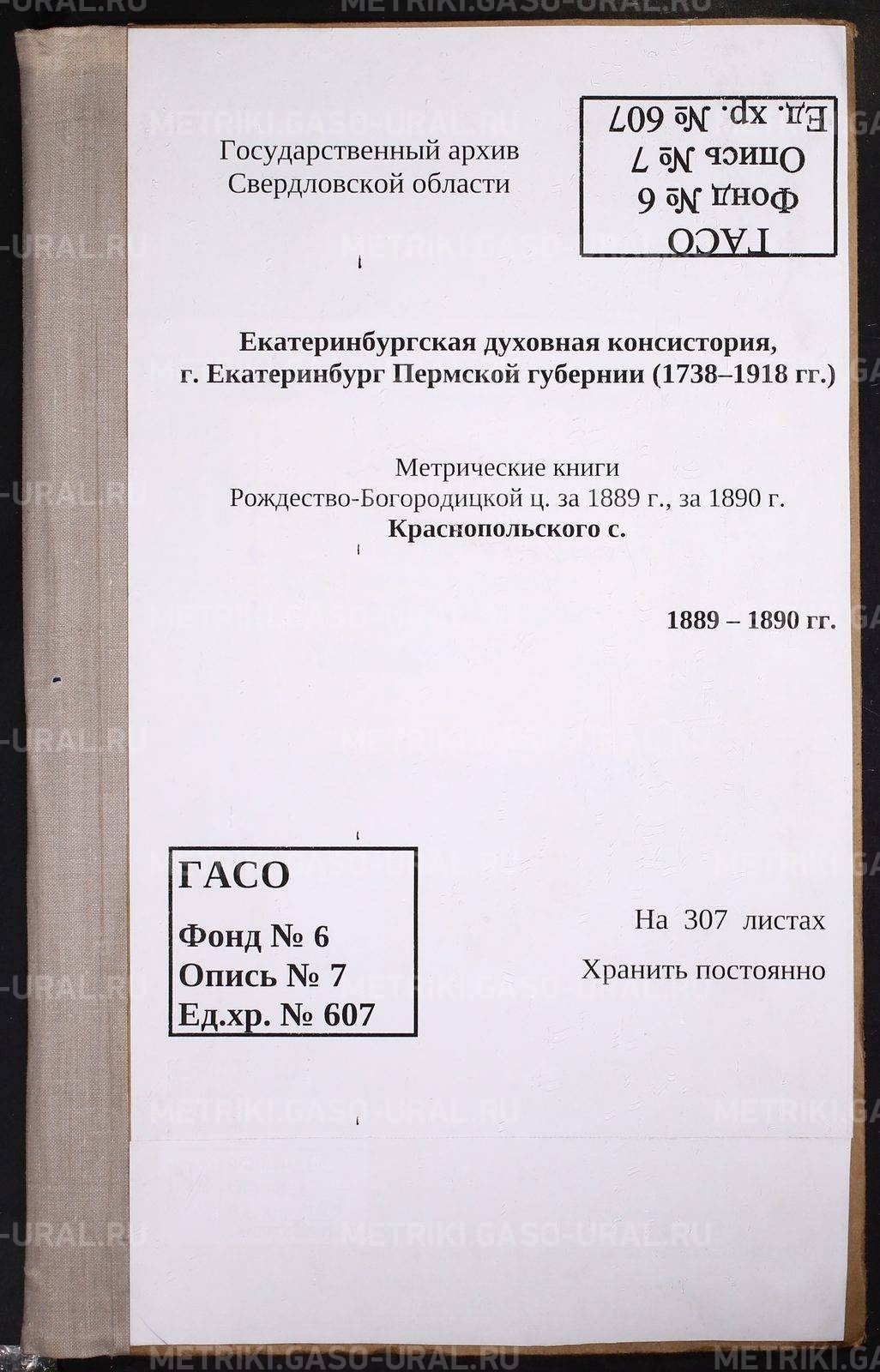 Государственный архив
Свердловской области

ГАСО
Фонд № 6
Опись № 7
Ед. хр. № 607

Екатеринбургская духовная консистория,
г. Екатеринбург Пермской губернии (1738–1918 гг.)

Метрические книги
Рождество-Богородицкой ц. за 1889 г., за 1890 г.
Краснопольского с.

1889 – 1890 гг.

ГАСО
Фонд № 6
Опись № 7
Ед.хр. № 607

На 307 листах
Хранить постоянно

METRIKI.GASO-URAL.RU